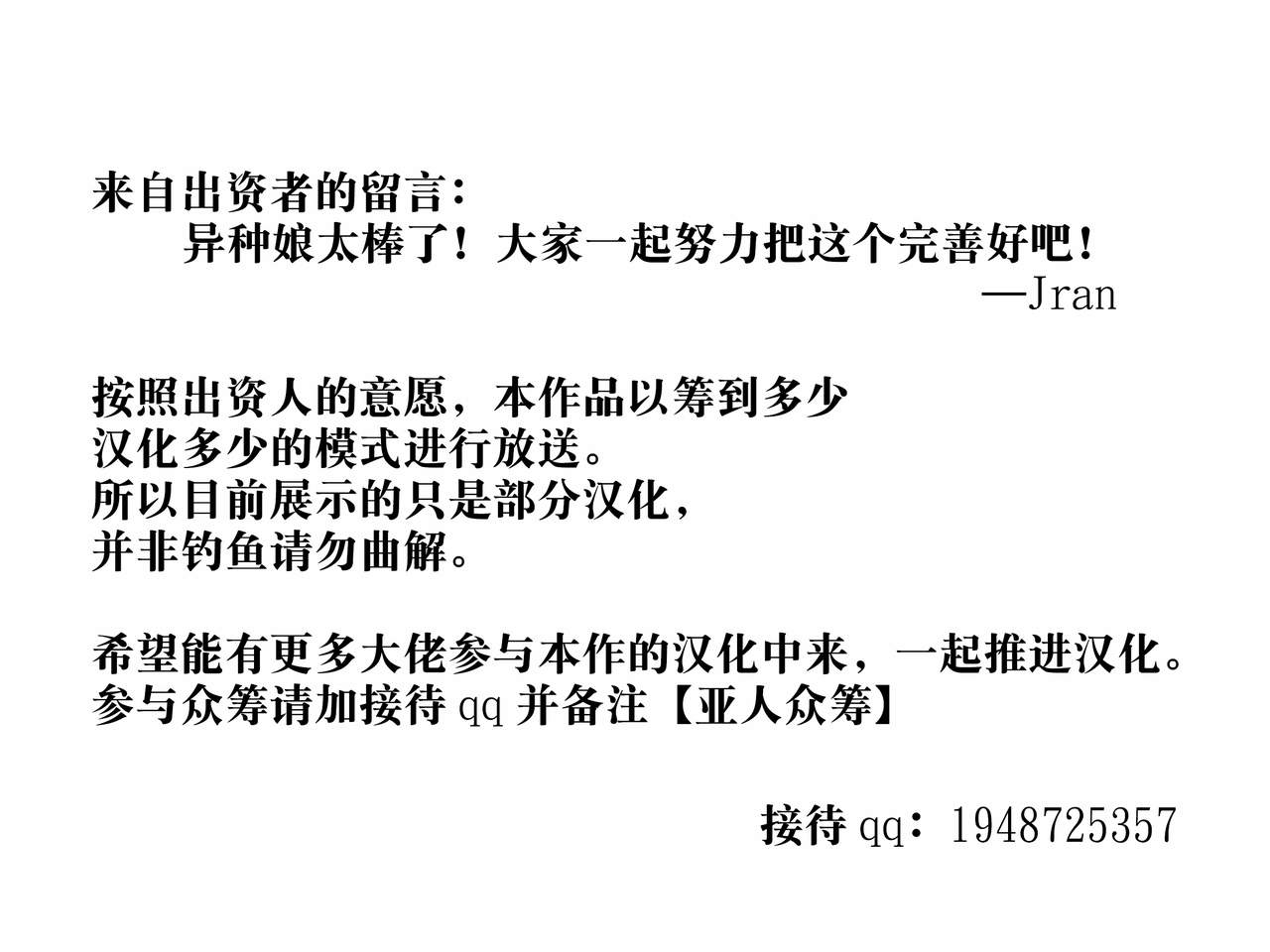 来自出资者的留言：

异种娘太棒了！大家一起努力把这个完善好吧！

—Jran

按照出资人的意愿，本作品以筹到多少汉化多少的模式进行放送。所以目前展示的只是部分汉化，并非钓鱼请勿曲解。

希望能有更多大佬参与本作的汉化中来，一起推进汉化。参与众筹请加接待qq并备注【亚人众筹】

接待qq：1948725357